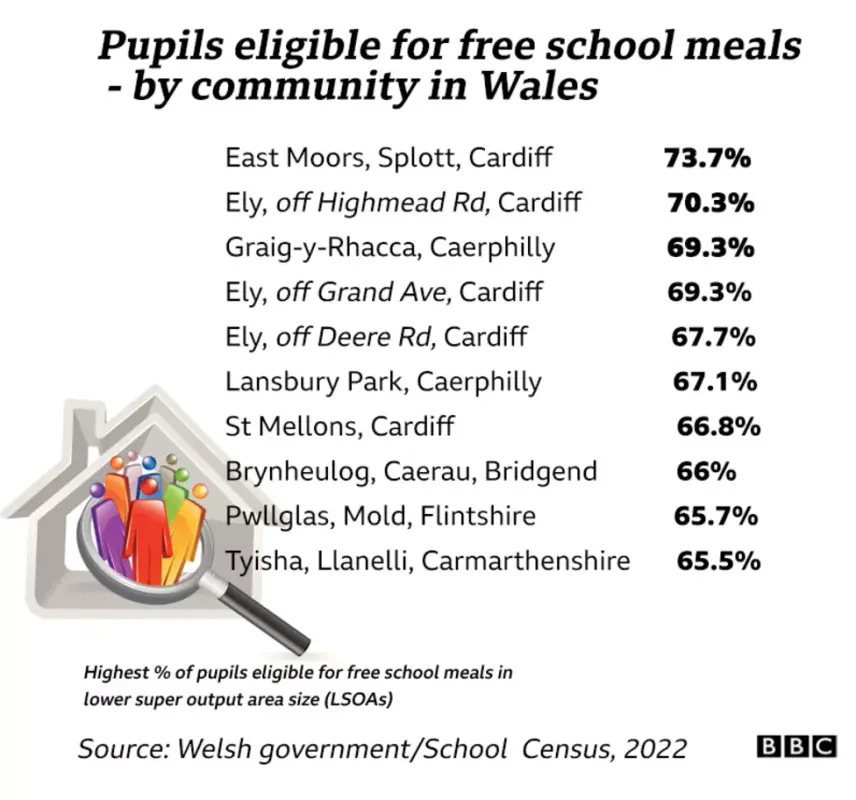 Pupils eligible for free school meals - by community in Wales

| | |
|---|---|
| East Moors, Splott, Cardiff | 73.7% |
| Ely, off Highmead Rd, Cardiff | 70.3% |
| Graig-y-Rhacca, Caerphilly | 69.3% |
| Ely, off Grand Ave, Cardiff | 69.3% |
| Ely, off Deere Rd, Cardiff | 67.7% |
| Lansbury Park, Caerphilly | 67.1% |
| St Mellons, Cardiff | 66.8% |
| Brynheulog, Caerau, Bridgend | 66% |
| Pwllglas, Mold, Flintshire | 65.7% |
| Tyisha, Llanelli, Carmarthenshire | 65.5% |

Highest % of pupils eligible for free school meals in lower super output area size (LSOAs)

Source: Welsh government/School Census, 2022

BBC